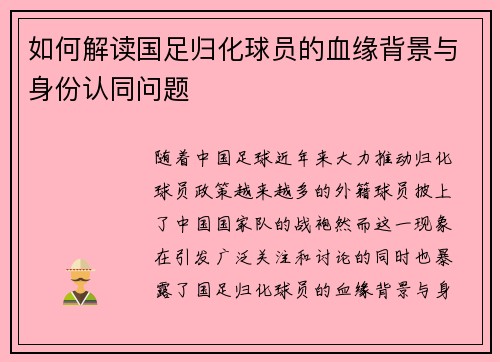 如何解读国足归化球员的血缘背景与身份认同问题

随着中国足球近年来大力推动归化球员政策越来越多的外籍球员披上了中国国家队的战袍然而这一现象在引发广泛关注和讨论的同时也暴露了国足归化球员的血缘背景与身